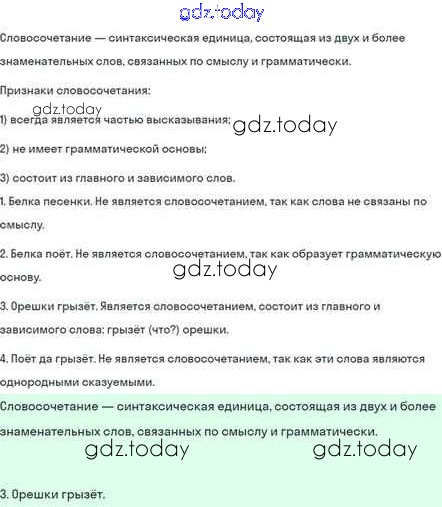 gdz.today

Словосочетание — синтаксическая единица, состоящая из двух и более знаменательных слов, связанных по смыслу и грамматически.

Признаки словосочетания:

gdz.today

1) всегда является частью высказывания; gdz.today

2) не имеет грамматической основы;

3) состоит из главного и зависимого слов.

1. Белка песенки. Не является словосочетанием, так как слова не связаны по смыслу.

2. Белка поёт. Не является словосочетанием, так как образует грамматическую основу.

gdz.today

3. Орешки грызёт. Является словосочетанием, состоит из главного и зависимого слова: грызёт (что?) орешки.

4. Поёт да грызёт. Не является словосочетанием, так как эти слова являются однородными сказуемыми.

Словосочетание — синтаксическая единица, состоящая из двух и более знаменательных слов, связанных по смыслу и грамматически.

gdz.today gdz.today

3. Орешки грызёт.